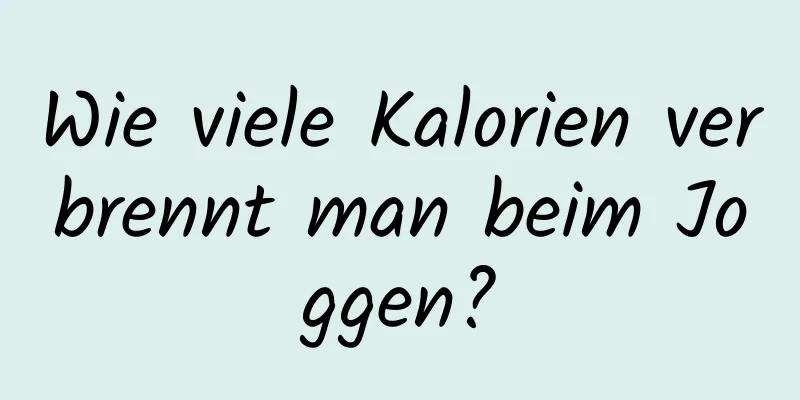 Wie viele Kalorien verbrennt man beim Joggen?